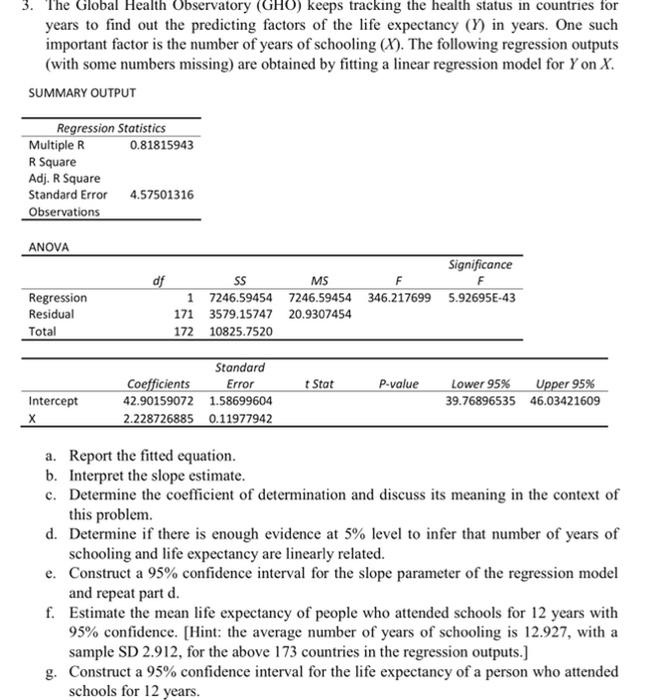 3. The Global Health Observatory (GHO) keeps tracking the health status in countries for years to find out the predicting factors of the life expectancy (Y) in years. One such important factor is the number of years of schooling (X). The following regression outputs (with some numbers missing) are obtained by fitting a linear regression model for Y on X.

SUMMARY OUTPUT

| Regression Statistics | |
|---|---|
| Multiple R | 0.81815943 |
| R Square | |
| Adj. R Square | |
| Standard Error | 4.57501316 |
| Observations | |

ANOVA

| | df | SS | MS | F | Significance F |
|---|---|---|---|---|---|
| Regression | 1 | 7246.59454 | 7246.59454 | 346.217699 | 5.92695E-43 |
| Residual | 171 | 3579.15747 | 20.9307454 | | |
| Total | 172 | 10825.7520 | | | |

| | Coefficients | Standard Error | t Stat | P-value | Lower 95% | Upper 95% |
|---|---|---|---|---|---|---|
| Intercept | 42.90159072 | 1.58699604 | | | 39.76896535 | 46.03421609 |
| X | 2.228726885 | 0.11977942 | | | | |

a. Report the fitted equation.
b. Interpret the slope estimate.
c. Determine the coefficient of determination and discuss its meaning in the context of this problem.
d. Determine if there is enough evidence at 5% level to infer that number of years of schooling and life expectancy are linearly related.
e. Construct a 95% confidence interval for the slope parameter of the regression model and repeat part d.
f. Estimate the mean life expectancy of people who attended schools for 12 years with 95% confidence. [Hint: the average number of years of schooling is 12.927, with a sample SD 2.912, for the above 173 countries in the regression outputs.]
g. Construct a 95% confidence interval for the life expectancy of a person who attended schools for 12 years.